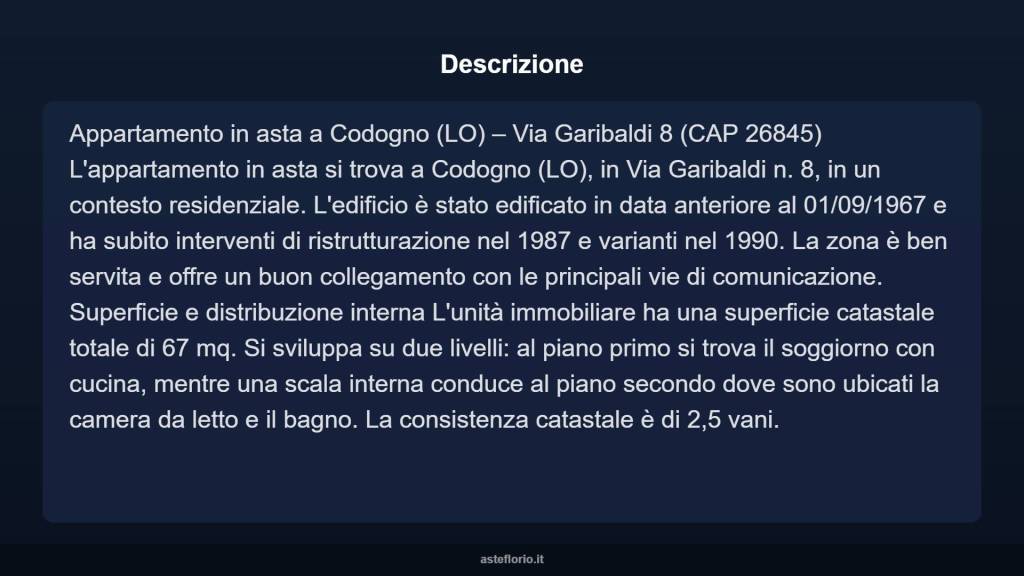 Descrizione

Appartamento in asta a Codogno (LO) – Via Garibaldi 8 (CAP 26845) L'appartamento in asta si trova a Codogno (LO), in Via Garibaldi n. 8, in un contesto residenziale. L'edificio è stato edificato in data anteriore al 01/09/1967 e ha subito interventi di ristrutturazione nel 1987 e varianti nel 1990. La zona è ben servita e offre un buon collegamento con le principali vie di comunicazione. Superficie e distribuzione interna L'unità immobiliare ha una superficie catastale totale di 67 mq. Si sviluppa su due livelli: al piano primo si trova il soggiorno con cucina, mentre una scala interna conduce al piano secondo dove sono ubicati la camera da letto e il bagno. La consistenza catastale è di 2,5 vani.

asteflorio.it